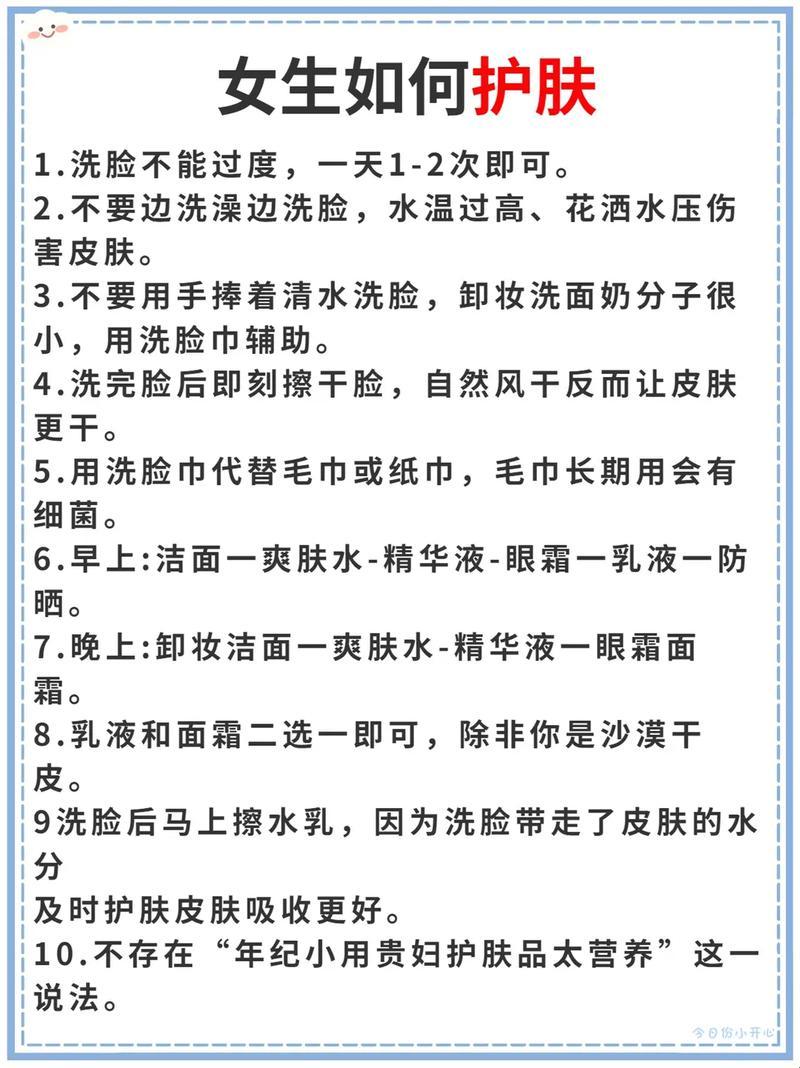 女生如何护肤

1.洗脸不能过度，一天1-2次即可。
2.不要边洗澡边洗脸，水温过高、花洒水压伤害皮肤。
3.不要用手捧着清水洗脸，卸妆洗面奶分子很小，用洗脸巾辅助。
4.洗完脸后即刻擦干脸，自然风干反而让皮肤更干。
5.用洗脸巾代替毛巾或纸巾，毛巾长期用会有细菌。
6.早上:洁面一爽肤水-精华液-眼霜一乳液一防晒。
7.晚上:卸妆洁面一爽肤水-精华液一眼霜面霜。
8.乳液和面霜二选一即可，除非你是沙漠干皮。
9洗脸后马上擦水乳，因为洗脸带走了皮肤的水分
及时护肤皮肤吸收更好。
10.不存在“年纪小用贵妇护肤品太营养”这一说法。

今日份小开心